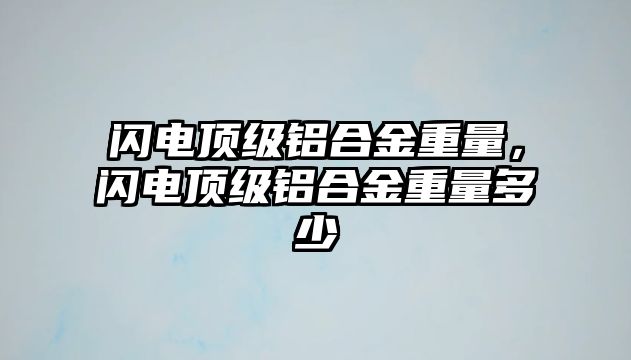 闪电顶级铝合金重量，闪电顶级铝合金重量多少